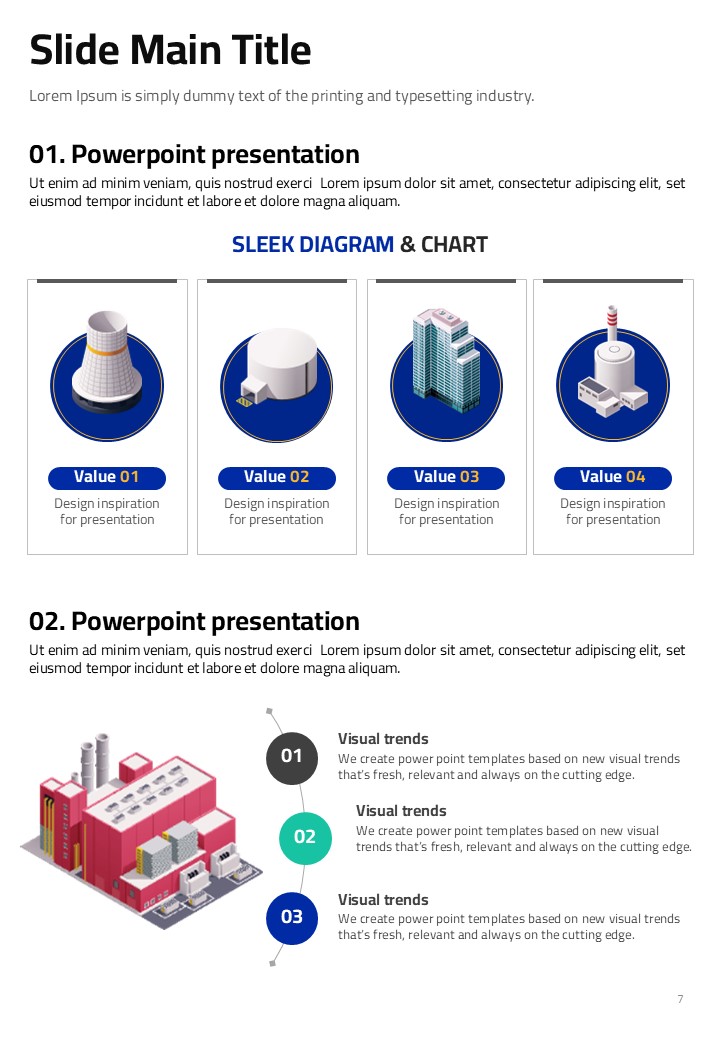 Slide Main Title

Lorem Ipsum is simply dummy text of the printing and typesetting industry.

01. Powerpoint presentation

Ut enim ad minim veniam, quis nostrud exerci Lorem ipsum dolor sit amet, consectetur adipiscing elit, set eiusmod tempor incidunt et labore et dolore magna aliquam.

SLEEK DIAGRAM & CHART

Value 01
Design inspiration for presentation

Value 02
Design inspiration for presentation

Value 03
Design inspiration for presentation

Value 04
Design inspiration for presentation

02. Powerpoint presentation

Ut enim ad minim veniam, quis nostrud exerci Lorem ipsum dolor sit amet, consectetur adipiscing elit, set eiusmod tempor incidunt et labore et dolore magna aliquam.

01
Visual trends
We create power point templates based on new visual trends that's fresh, relevant and always on the cutting edge.

02
Visual trends
We create power point templates based on new visual trends that's fresh, relevant and always on the cutting edge.

03
Visual trends
We create power point templates based on new visual trends that's fresh, relevant and always on the cutting edge.

7